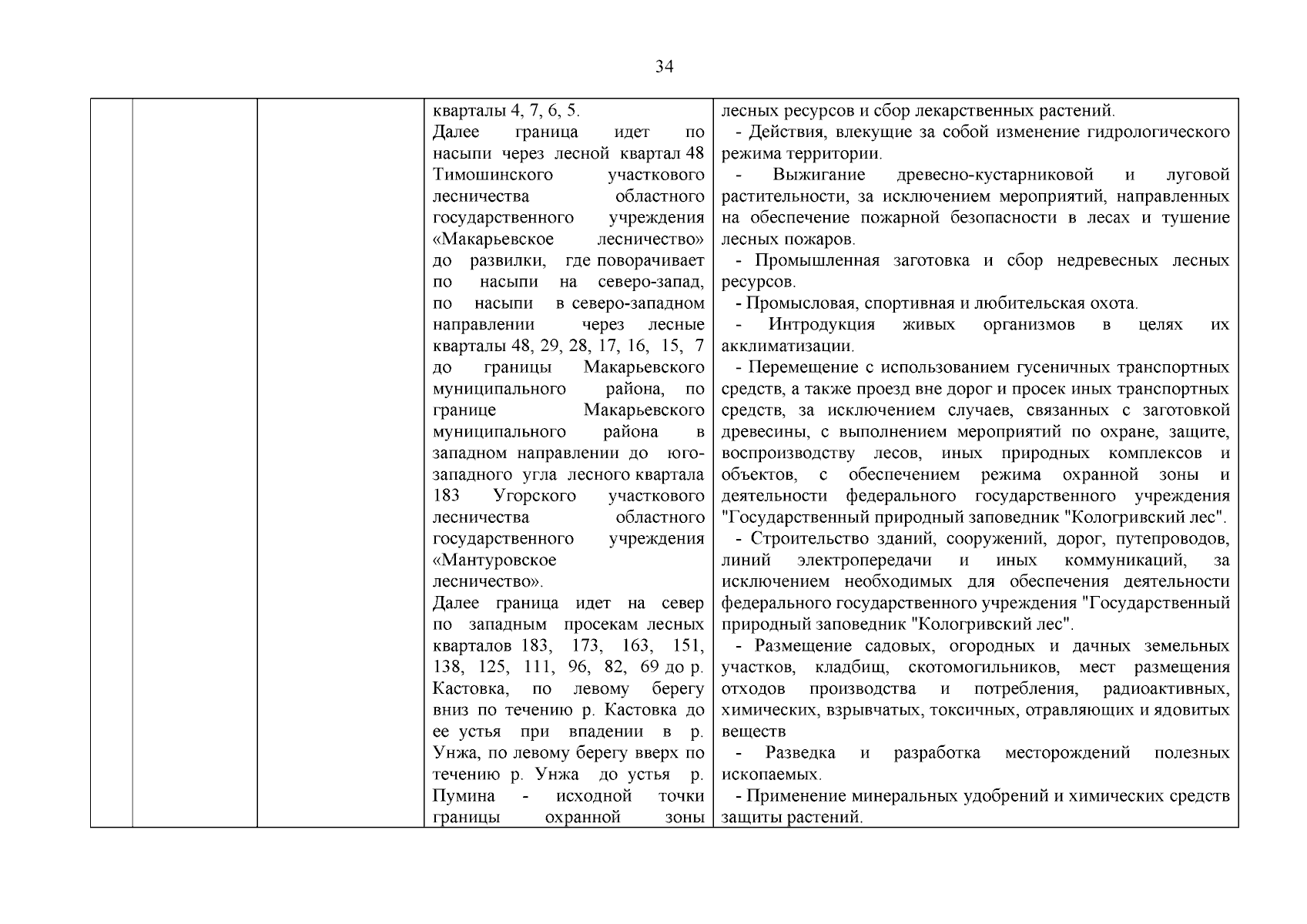 34

| | | | | |
|---|---|---|---|---|
| | | | кварталы 4, 7, 6, 5. Далее граница идет по насыпи через лесной квартал 48 Тимошинского участкового лесничества областного государственного учреждения «Макарьевское лесничество» до развилки, где поворачивает по насыпи на северо-запад, по насыпи в северо-западном направлении через лесные кварталы 48, 29, 28, 17, 16, 15, 7 до границы Макарьевского муниципального района, по границе Макарьевского муниципального района в западном направлении до юго-западного угла лесного квартала 183 Угорского участкового лесничества областного государственного учреждения «Мантуровское лесничество». Далее граница идет на север по западным просекам лесных кварталов 183, 173, 163, 151, 138, 125, 111, 96, 82, 69 до р. Кастовка, по левому берегу вниз по течению р. Кастовка до ее устья при впадении в р. Унжа, по левому берегу вверх по течению р. Унжа до устья р. Пумина - исходной точки границы охранной зоны | лесных ресурсов и сбор лекарственных растений. - Действия, влекущие за собой изменение гидрологического режима территории. - Выжигание древесно-кустарниковой и луговой растительности, за исключением мероприятий, направленных на обеспечение пожарной безопасности в лесах и тушение лесных пожаров. - Промышленная заготовка и сбор недревесных лесных ресурсов. - Промысловая, спортивная и любительская охота. - Интродукция живых организмов в целях их акклиматизации. - Перемещение с использованием гусеничных транспортных средств, а также проезд вне дорог и просек иных транспортных средств, за исключением случаев, связанных с заготовкой древесины, с выполнением мероприятий по охране, защите, воспроизводству лесов, иных природных комплексов и объектов, с обеспечением режима охранной зоны и деятельности федерального государственного учреждения "Государственный природный заповедник "Кологривский лес". - Строительство зданий, сооружений, дорог, путепроводов, линий электропередачи и иных коммуникаций, за исключением необходимых для обеспечения деятельности федерального государственного учреждения "Государственный природный заповедник "Кологривский лес". - Размещение садовых, огородных и дачных земельных участков, кладбищ, скотомогильников, мест размещения отходов производства и потребления, радиоактивных, химических, взрывчатых, токсичных, отравляющих и ядовитых веществ - Разведка и разработка месторождений полезных ископаемых. - Применение минеральных удобрений и химических средств защиты растений. |